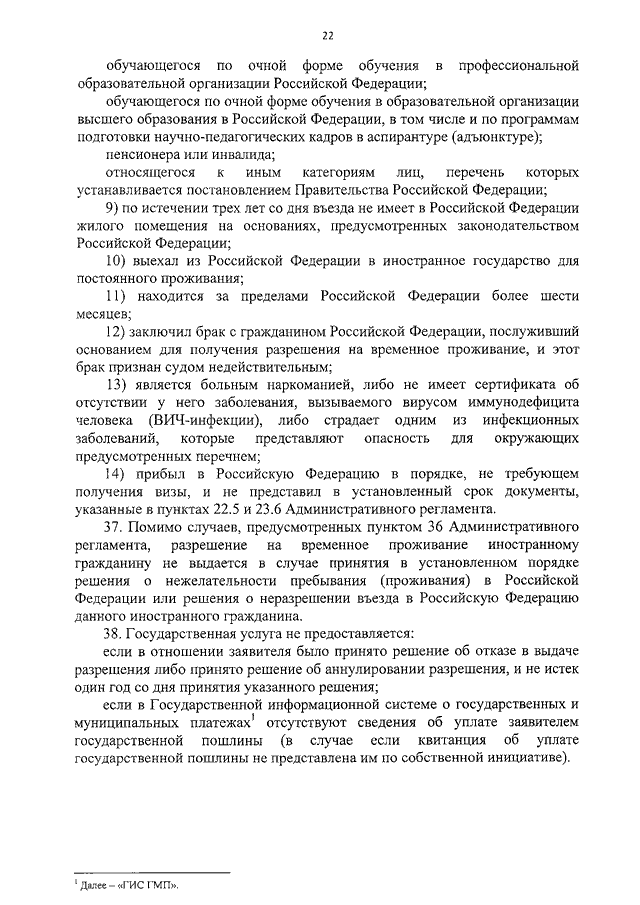 22

обучающегося по очной форме обучения в профессиональной образовательной организации Российской Федерации;

обучающегося по очной форме обучения в образовательной организации высшего образования в Российской Федерации, в том числе и по программам подготовки научно-педагогических кадров в аспирантуре (адъюнктуре);

пенсионера или инвалида;

относящегося к иным категориям лиц, перечень которых устанавливается постановлением Правительства Российской Федерации;

9) по истечении трех лет со дня въезда не имеет в Российской Федерации жилого помещения на основаниях, предусмотренных законодательством Российской Федерации;

10) выехал из Российской Федерации в иностранное государство для постоянного проживания;

11) находится за пределами Российской Федерации более шести месяцев;

12) заключил брак с гражданином Российской Федерации, послуживший основанием для получения разрешения на временное проживание, и этот брак признан судом недействительным;

13) является больным наркоманией, либо не имеет сертификата об отсутствии у него заболевания, вызываемого вирусом иммунодефицита человека (ВИЧ-инфекции), либо страдает одним из инфекционных заболеваний, которые представляют опасность для окружающих предусмотренных перечнем;

14) прибыл в Российскую Федерацию в порядке, не требующем получения визы, и не представил в установленный срок документы, указанные в пунктах 22.5 и 23.6 Административного регламента.

37. Помимо случаев, предусмотренных пунктом 36 Административного регламента, разрешение на временное проживание иностранному гражданину не выдается в случае принятия в установленном порядке решения о нежелательности пребывания (проживания) в Российской Федерации или решения о неразрешении въезда в Российскую Федерацию данного иностранного гражданина.

38. Государственная услуга не предоставляется:

если в отношении заявителя было принято решение об отказе в выдаче разрешения либо принято решение об аннулировании разрешения, и не истек один год со дня принятия указанного решения;

если в Государственной информационной системе о государственных и муниципальных платежах$^1$ отсутствуют сведения об уплате заявителем государственной пошлины (в случае если квитанция об уплате государственной пошлины не представлена им по собственной инициативе).

$^1$ Далее – «ГИС ГМП».